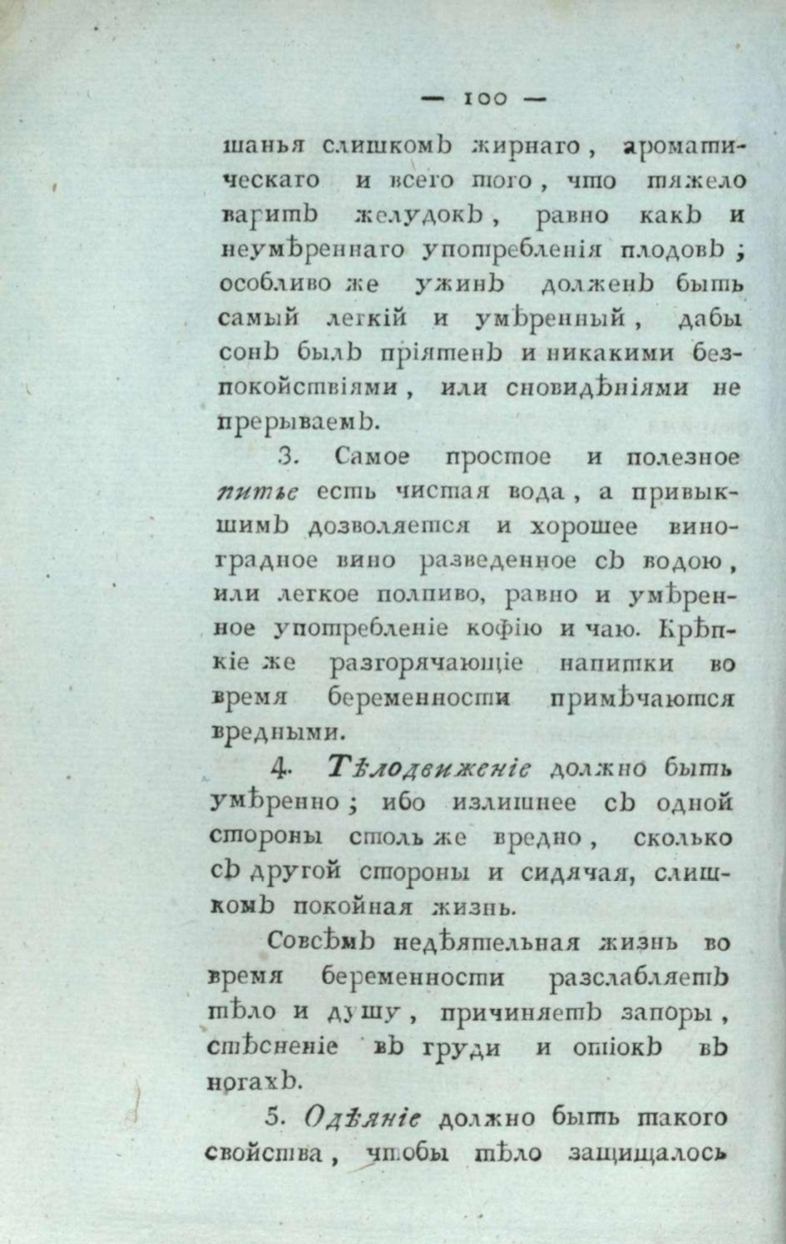 — 100 —

шанья слишкомъ жирнаго, ароматическаго и всего того, что тяжело варитъ желудокъ, равно какъ и неумѣреннаго употребленія плодовъ; особливо же ужинъ долженъ быть самый легкій и умѣренный, дабы сонъ былъ пріятенъ и никакими безпокойствіями, или сновидѣніями не прерываемъ.

3. Самое простое и полезное питье есть чистая вода, а привыкшимъ дозволяется и хорошее виноградное вино разведенное съ водою, или легкое полпиво, равно и умѣренное употребленіе кофію и чаю. Крѣпкіе же разгорячающіе напитки во время беременности примѣчаются вредными.

4. Тѣлодвиженіе должно быть умѣренно; ибо излишнее съ одной стороны столь же вредно, сколько съ другой стороны и сидячая, слишкомъ покойная жизнь.

Совсѣмъ недѣятельная жизнь во время беременности разслабляетъ тѣло и душу, причиняетъ запоры, стѣсненіе въ груди и отіокъ въ ногахъ.

5. Одѣяніе должно быть такого свойства, чтобы тѣло защищалось